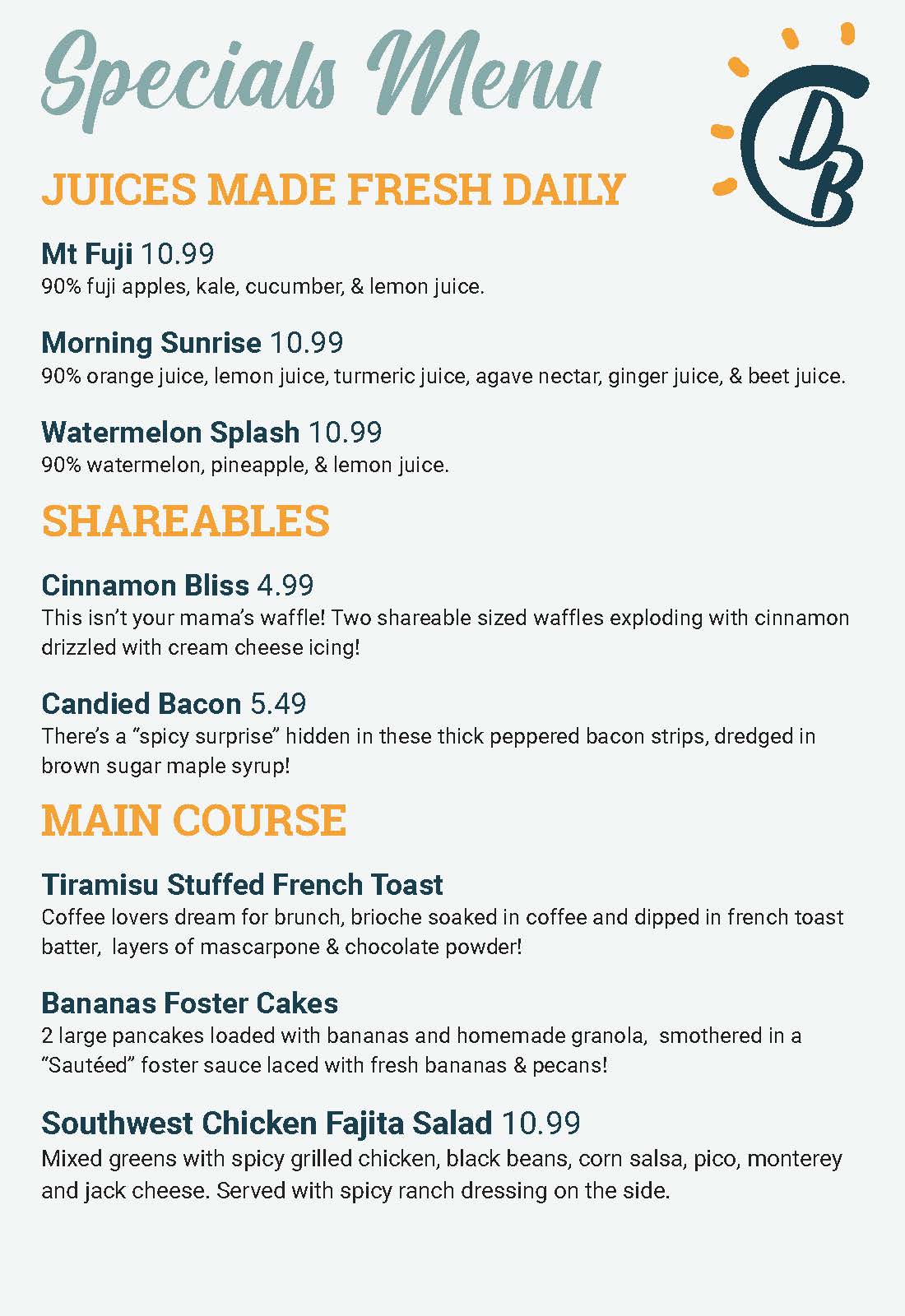 Specials Menu

DB

JUICES MADE FRESH DAILY

Mt Fuji 10.99
90% fuji apples, kale, cucumber, & lemon juice.

Morning Sunrise 10.99
90% orange juice, lemon juice, turmeric juice, agave nectar, ginger juice, & beet juice.

Watermelon Splash 10.99
90% watermelon, pineapple, & lemon juice.

SHAREABLES

Cinnamon Bliss 4.99
This isn't your mama's waffle! Two shareable sized waffles exploding with cinnamon drizzled with cream cheese icing!

Candied Bacon 5.49
There's a "spicy surprise" hidden in these thick peppered bacon strips, dredged in brown sugar maple syrup!

MAIN COURSE

Tiramisu Stuffed French Toast
Coffee lovers dream for brunch, brioche soaked in coffee and dipped in french toast batter, layers of mascarpone & chocolate powder!

Bananas Foster Cakes
2 large pancakes loaded with bananas and homemade granola, smothered in a "Sautéed" foster sauce laced with fresh bananas & pecans!

Southwest Chicken Fajita Salad 10.99
Mixed greens with spicy grilled chicken, black beans, corn salsa, pico, monterey and jack cheese. Served with spicy ranch dressing on the side.